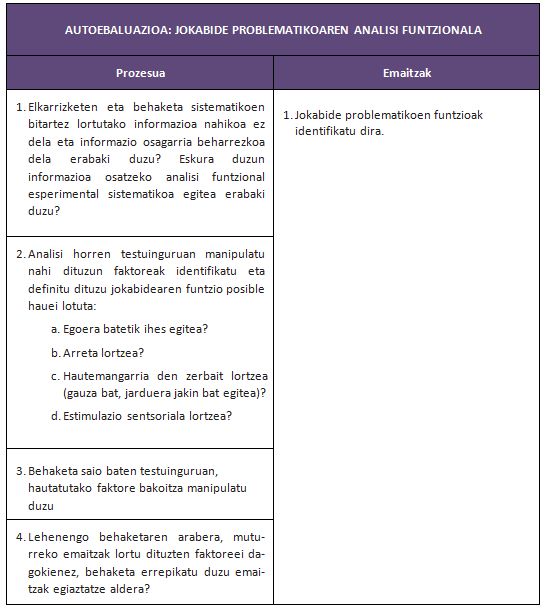 AUTOEBALUAZIOA: JOKABIDE PROBLEMATIKOAREN ANALISI FUNTZIONALA

| Prozesua | Emaitzak |
|---|---|
| 1. Elkarrizketen eta behaketa sistematikoen bitartez lortutako informazioa nahikoa ez dela eta informazio osagarria beharrezkoa dela erabaki duzu? Eskura duzun informazioa osatzeko analisi funtzional esperimental sistematikoa egitea erabaki duzu? | 1. Jokabide problematikoen funtzioak identifikatu dira. |
| 2. Analisi horren testuinguruan manipulatu nahi dituzun faktoreak identifikatu eta definitu dituzu jokabidearen funtzio posible hauei lotuta: a. Egoera batetik ihes egitea? b. Arreta lortzea? c. Hautemangarria den zerbait lortzea (gauza bat, jarduera jakin bat egitea)? d. Estimulazio sentsoriala lortzea? | |
| 3. Behaketa saio baten testuinguruan, hautatutako faktore bakoitza manipulatu duzu | |
| 4. Lehenengo behaketaren arabera, muturreko emaitzak lortu dituzten faktoreei dagokienez, behaketa errepikatu duzu emaitzak egiaztatze aldera? | |